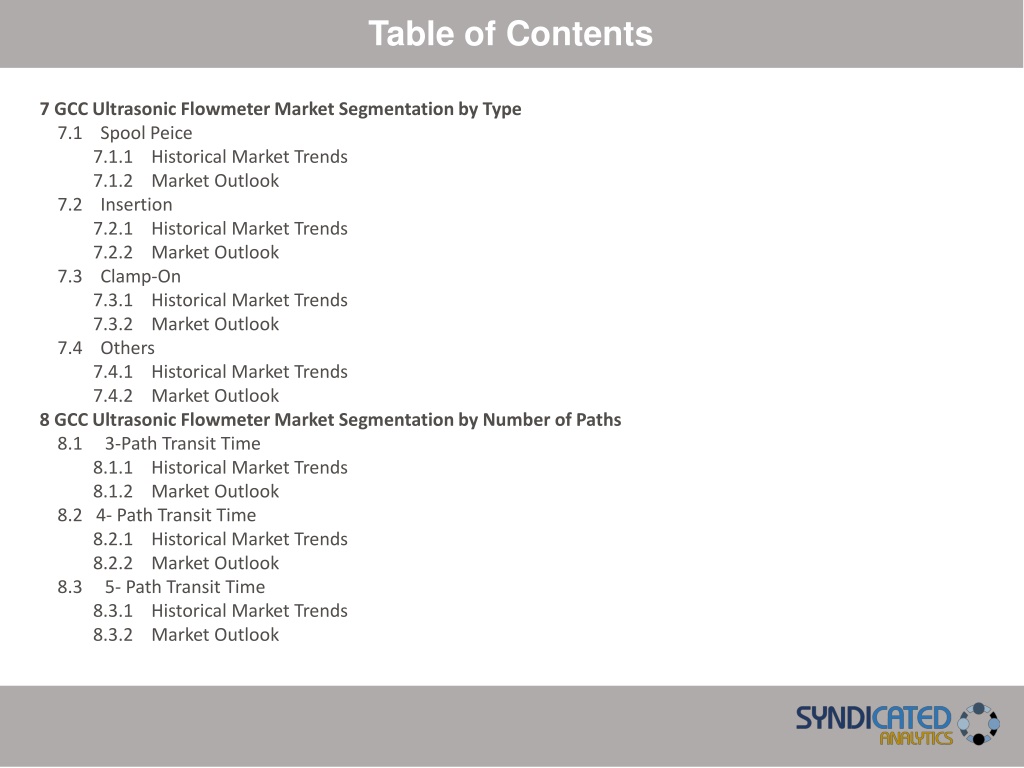 Table of Contents

7 GCC Ultrasonic Flowmeter Market Segmentation by Type
7.1 Spool Peice
7.1.1 Historical Market Trends
7.1.2 Market Outlook
7.2 Insertion
7.2.1 Historical Market Trends
7.2.2 Market Outlook
7.3 Clamp-On
7.3.1 Historical Market Trends
7.3.2 Market Outlook
7.4 Others
7.4.1 Historical Market Trends
7.4.2 Market Outlook
8 GCC Ultrasonic Flowmeter Market Segmentation by Number of Paths
8.1 3-Path Transit Time
8.1.1 Historical Market Trends
8.1.2 Market Outlook
8.2 4- Path Transit Time
8.2.1 Historical Market Trends
8.2.2 Market Outlook
8.3 5- Path Transit Time
8.3.1 Historical Market Trends
8.3.2 Market Outlook

SYNDICATED ANALYTICS